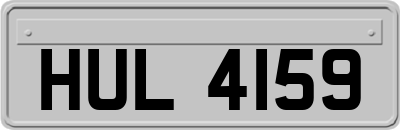 HUL 4159